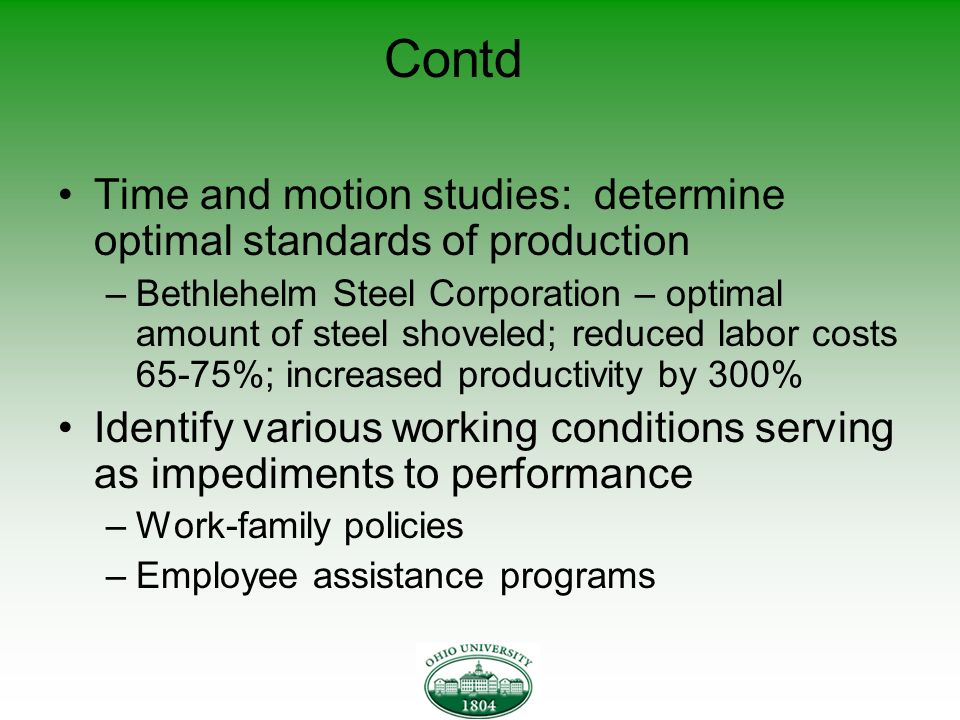 Contd

• Time and motion studies: determine optimal standards of production

– Bethlehelm Steel Corporation – optimal amount of steel shoveled; reduced labor costs 65-75%; increased productivity by 300%

• Identify various working conditions serving as impediments to performance

– Work-family policies

– Employee assistance programs

OHIO UNIVERSITY
1804